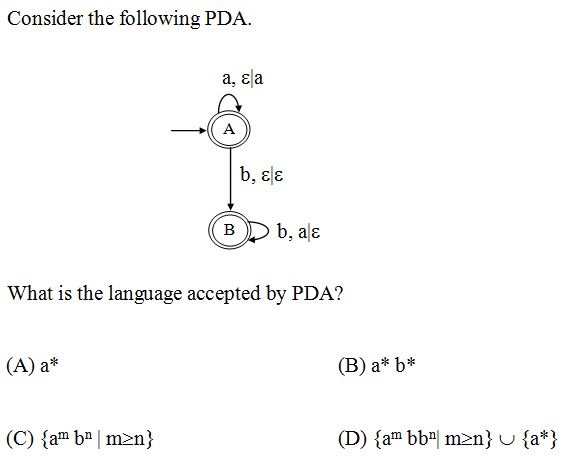 Consider the following PDA.

a, ε|a

A

b, ε|ε

B

b, a|ε

What is the language accepted by PDA?

(A) $a^*$

(B) $a^* b^*$

(C) $\{a^m b^n \mid m \geq n\}$

(D) $\{a^m bb^n \mid m \geq n\} \cup \{a^*\}$